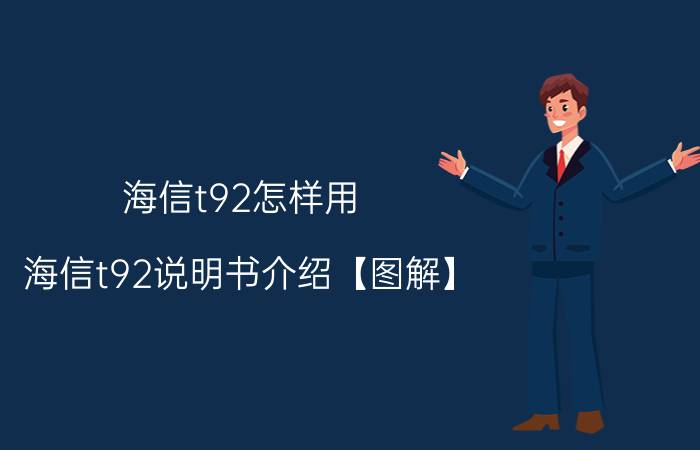 海信t92怎样用

海信t92说明书介绍【图解】